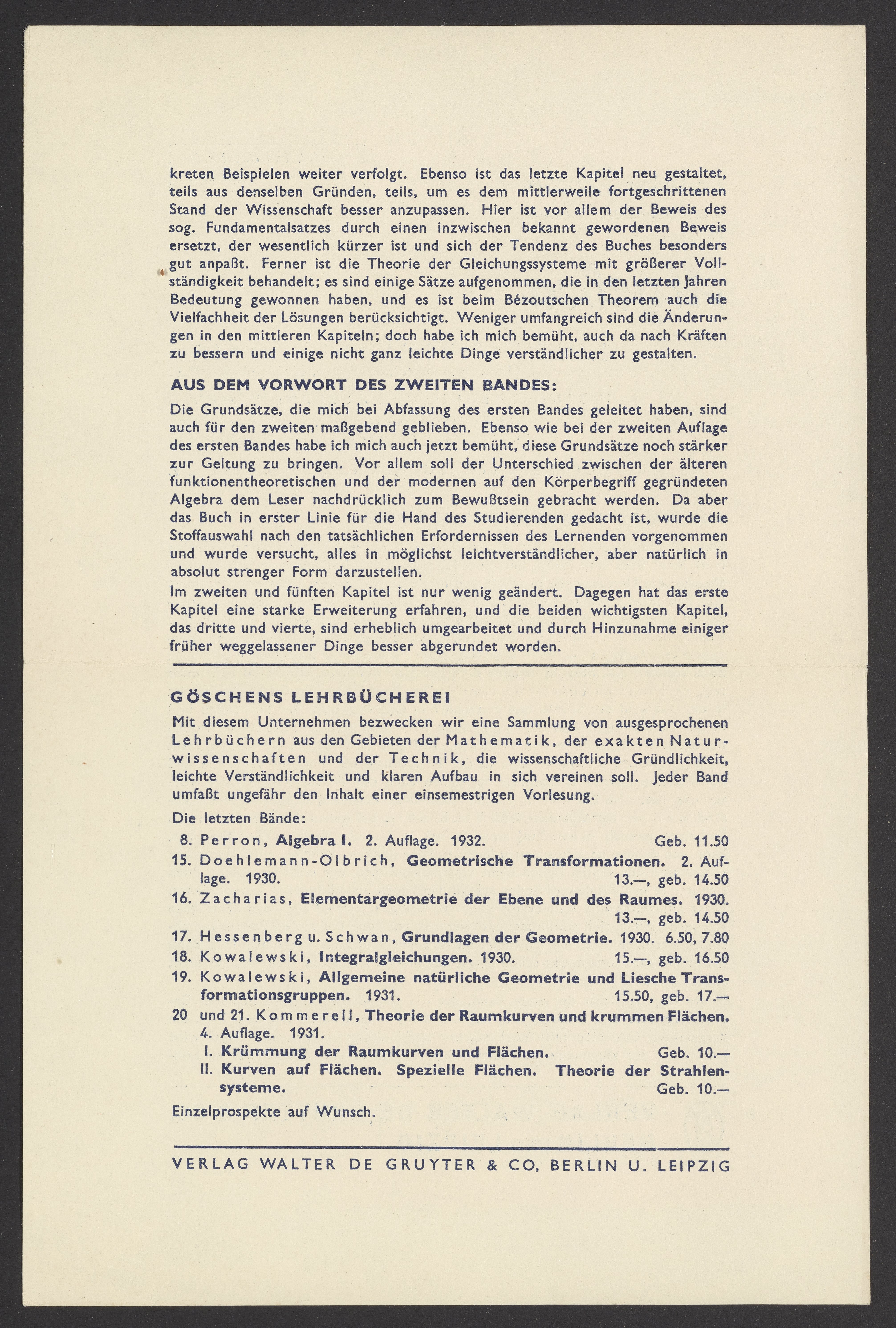 kreten Beispielen weiter verfolgt. Ebenso ist das letzte Kapitel neu gestaltet, teils aus denselben Gründen, teils, um es dem mittlerweile fortgeschrittenen Stand der Wissenschaft besser anzupassen. Hier ist vor allem der Beweis des sog. Fundamentalsatzes durch einen inzwischen bekannt gewordenen Beweis ersetzt, der wesentlich kürzer ist und sich der Tendenz des Buches besonders gut anpaßt. Ferner ist die Theorie der Gleichungssysteme mit größerer Vollständigkeit behandelt; es sind einige Sätze aufgenommen, die in den letzten Jahren Bedeutung gewonnen haben, und es ist beim Bézoutschen Theorem auch die Vielfachheit der Lösungen berücksichtigt. Weniger umfangreich sind die Änderungen in den mittleren Kapiteln; doch habe ich mich bemüht, auch da nach Kräften zu bessern und einige nicht ganz leichte Dinge verständlicher zu gestalten.

AUS DEM VORWORT DES ZWEITEN BANDES:

Die Grundsätze, die mich bei Abfassung des ersten Bandes geleitet haben, sind auch für den zweiten maßgebend geblieben. Ebenso wie bei der zweiten Auflage des ersten Bandes habe ich mich auch jetzt bemüht, diese Grundsätze noch stärker zur Geltung zu bringen. Vor allem soll der Unterschied zwischen der älteren funktionentheoretischen und der modernen auf den Körperbegriff gegründeten Algebra dem Leser nachdrücklich zum Bewußtsein gebracht werden. Da aber das Buch in erster Linie für die Hand des Studierenden gedacht ist, wurde die Stoffauswahl nach den tatsächlichen Erfordernissen des Lernenden vorgenommen und wurde versucht, alles in möglichst leichtverständlicher, aber natürlich in absolut strenger Form darzustellen.
Im zweiten und fünften Kapitel ist nur wenig geändert. Dagegen hat das erste Kapitel eine starke Erweiterung erfahren, und die beiden wichtigsten Kapitel, das dritte und vierte, sind erheblich umgearbeitet und durch Hinzunahme einiger früher weggelassener Dinge besser abgerundet worden.

GÖSCHENS LEHRBÜCHEREI

Mit diesem Unternehmen bezwecken wir eine Sammlung von ausgesprochenen Lehrbüchern aus den Gebieten der Mathematik, der exakten Naturwissenschaften und der Technik, die wissenschaftliche Gründlichkeit, leichte Verständlichkeit und klaren Aufbau in sich vereinen soll. Jeder Band umfaßt ungefähr den Inhalt einer einsemestrigen Vorlesung.

Die letzten Bände:
8. Perron, Algebra I. 2. Auflage. 1932. Geb. 11.50
15. Doehlemann-Olbrich, Geometrische Transformationen. 2. Auflage. 1930. 13.—, geb. 14.50
16. Zacharias, Elementargeometrie der Ebene und des Raumes. 1930. 13.—, geb. 14.50
17. Hessenberg u. Schwan, Grundlagen der Geometrie. 1930. 6.50, 7.80
18. Kowalewski, Integralgleichungen. 1930. 15.—, geb. 16.50
19. Kowalewski, Allgemeine natürliche Geometrie und Liesche Transformationsgruppen. 1931. 15.50, geb. 17.—
20 und 21. Kommerell, Theorie der Raumkurven und krummen Flächen. 4. Auflage. 1931.
I. Krümmung der Raumkurven und Flächen. Geb. 10.—
II. Kurven auf Flächen. Spezielle Flächen. Theorie der Strahlensysteme. Geb. 10.—
Einzelprospekte auf Wunsch.

VERLAG WALTER DE GRUYTER & CO, BERLIN U. LEIPZIG